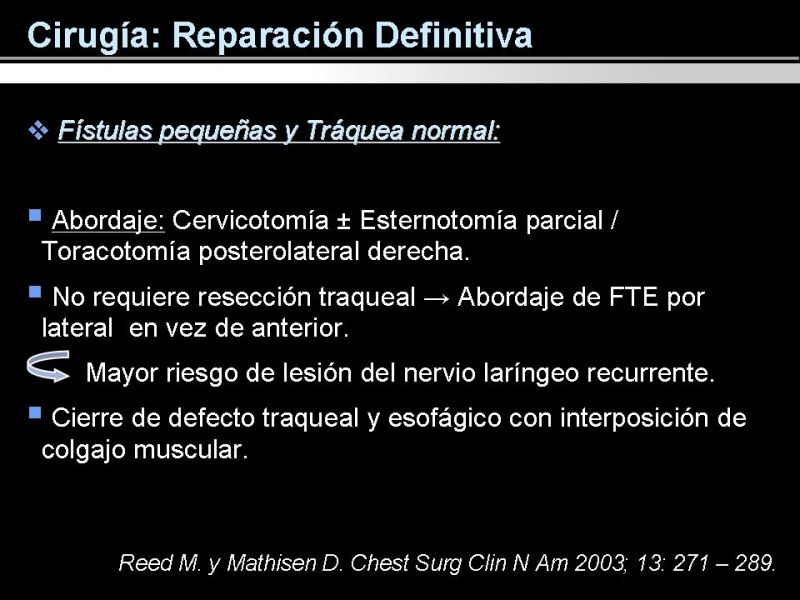 Cirugía: Reparación Definitiva

❖ Fístulas pequeñas y Tráquea normal:

▪ Abordaje: Cervicotomía ± Esternotomía parcial / Toracotomía posterolateral derecha.

▪ No requiere resección traqueal → Abordaje de FTE por lateral en vez de anterior.

Mayor riesgo de lesión del nervio laríngeo recurrente.

▪ Cierre de defecto traqueal y esofágico con interposición de colgajo muscular.

Reed M. y Mathisen D. Chest Surg Clin N Am 2003; 13: 271 – 289.